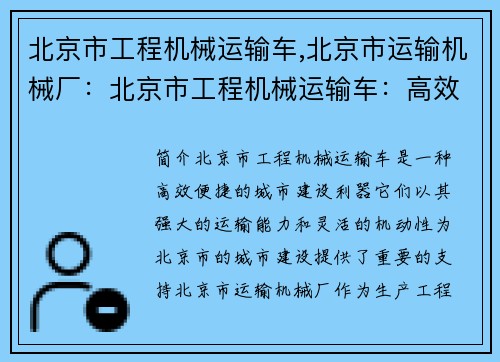 北京市工程机械运输车,北京市运输机械厂：北京市工程机械运输车：高效

简介北京市工程机械运输车是一种高效便捷的城市建设利器它们以其强大的运输能力和灵活的机动性为北京市的城市建设提供了重要的支持北京市运输机械厂作为生产工程